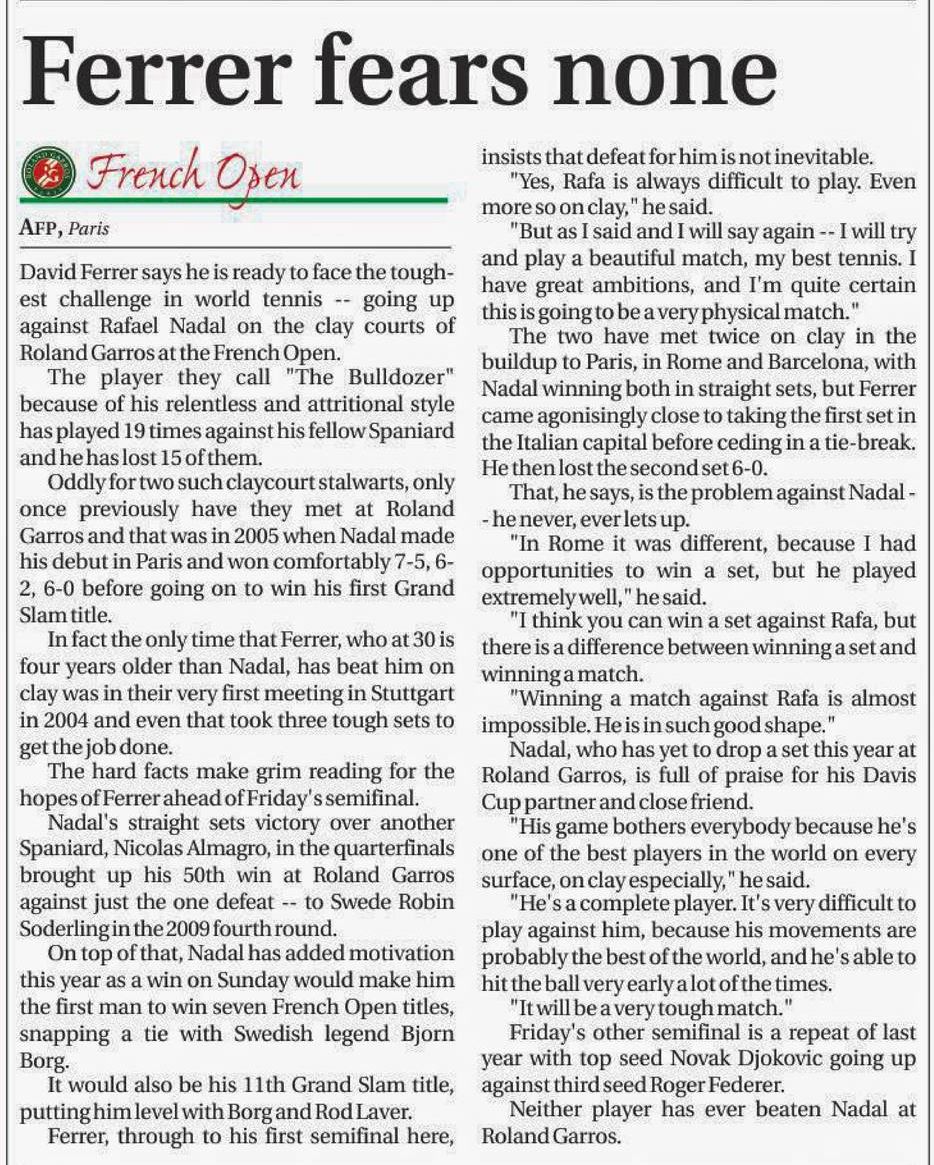 Ferrer fears none

French Open

AFP, Paris

David Ferrer says he is ready to face the toughest challenge in world tennis -- going up against Rafael Nadal on the clay courts of Roland Garros at the French Open.

The player they call "The Bulldozer" because of his relentless and attritional style has played 19 times against his fellow Spaniard and he has lost 15 of them.

Oddly for two such claycourt stalwarts, only once previously have they met at Roland Garros and that was in 2005 when Nadal made his debut in Paris and won comfortably 7-5, 6-2, 6-0 before going on to win his first Grand Slam title.

In fact the only time that Ferrer, who at 30 is four years older than Nadal, has beat him on clay was in their very first meeting in Stuttgart in 2004 and even that took three tough sets to get the job done.

The hard facts make grim reading for the hopes of Ferrer ahead of Friday's semifinal.

Nadal's straight sets victory over another Spaniard, Nicolas Almagro, in the quarterfinals brought up his 50th win at Roland Garros against just the one defeat -- to Swede Robin Soderling in the 2009 fourth round.

On top of that, Nadal has added motivation this year as a win on Sunday would make him the first man to win seven French Open titles, snapping a tie with Swedish legend Bjorn Borg.

It would also be his 11th Grand Slam title, putting him level with Borg and Rod Laver.

Ferrer, through to his first semifinal here, insists that defeat for him is not inevitable.

"Yes, Rafa is always difficult to play. Even more so on clay," he said.

"But as I said and I will say again -- I will try and play a beautiful match, my best tennis. I have great ambitions, and I'm quite certain this is going to be a very physical match."

The two have met twice on clay in the buildup to Paris, in Rome and Barcelona, with Nadal winning both in straight sets, but Ferrer came agonisingly close to taking the first set in the Italian capital before ceding in a tie-break. He then lost the second set 6-0.

That, he says, is the problem against Nadal -- he never, ever lets up.

"In Rome it was different, because I had opportunities to win a set, but he played extremely well," he said.

"I think you can win a set against Rafa, but there is a difference between winning a set and winning a match.

"Winning a match against Rafa is almost impossible. He is in such good shape."

Nadal, who has yet to drop a set this year at Roland Garros, is full of praise for his Davis Cup partner and close friend.

"His game bothers everybody because he's one of the best players in the world on every surface, on clay especially," he said.

"He's a complete player. It's very difficult to play against him, because his movements are probably the best of the world, and he's able to hit the ball very early a lot of the times.

"It will be a very tough match."

Friday's other semifinal is a repeat of last year with top seed Novak Djokovic going up against third seed Roger Federer.

Neither player has ever beaten Nadal at Roland Garros.